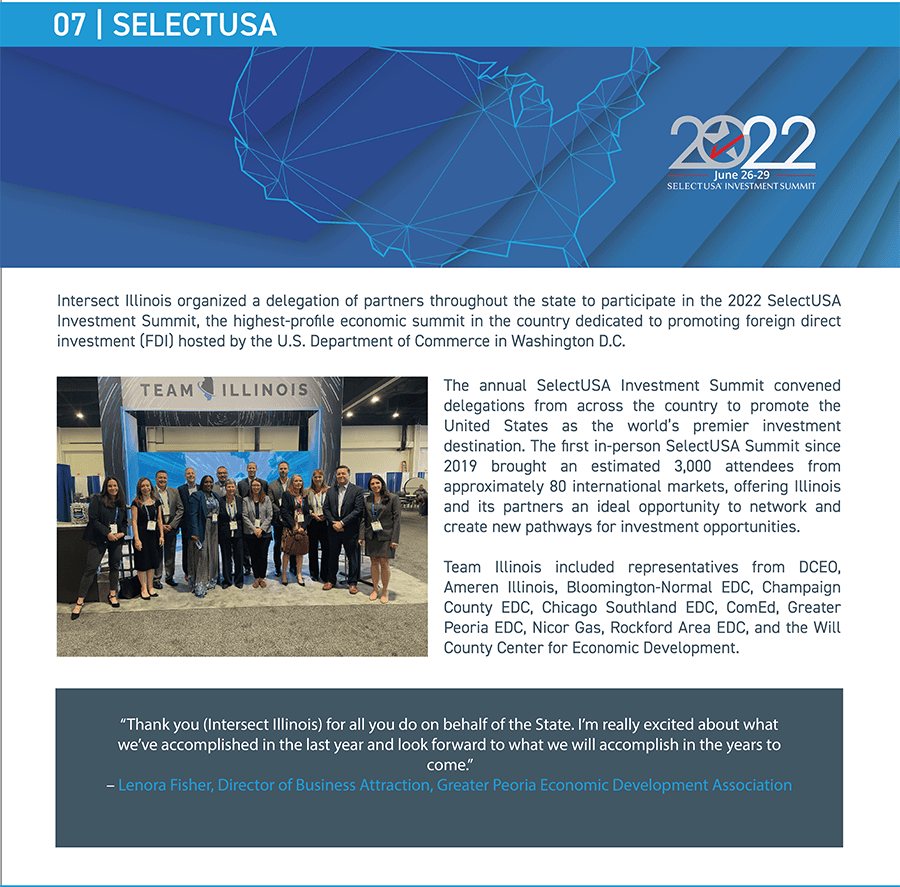 07 | SELECTUSA

2022
June 26-29
SELECTUSA INVESTMENT SUMMIT

Intersect Illinois organized a delegation of partners throughout the state to participate in the 2022 SelectUSA Investment Summit, the highest-profile economic summit in the country dedicated to promoting foreign direct investment (FDI) hosted by the U.S. Department of Commerce in Washington D.C.

TEAM ILLINOIS

The annual SelectUSA Investment Summit convened delegations from across the country to promote the United States as the world's premier investment destination. The first in-person SelectUSA Summit since 2019 brought an estimated 3,000 attendees from approximately 80 international markets, offering Illinois and its partners an ideal opportunity to network and create new pathways for investment opportunities.

Team Illinois included representatives from DCEO, Ameren Illinois, Bloomington-Normal EDC, Champaign County EDC, Chicago Southland EDC, ComEd, Greater Peoria EDC, Nicor Gas, Rockford Area EDC, and the Will County Center for Economic Development.

"Thank you (Intersect Illinois) for all you do on behalf of the State. I'm really excited about what we've accomplished in the last year and look forward to what we will accomplish in the years to come."
– Lenora Fisher, Director of Business Attraction, Greater Peoria Economic Development Association